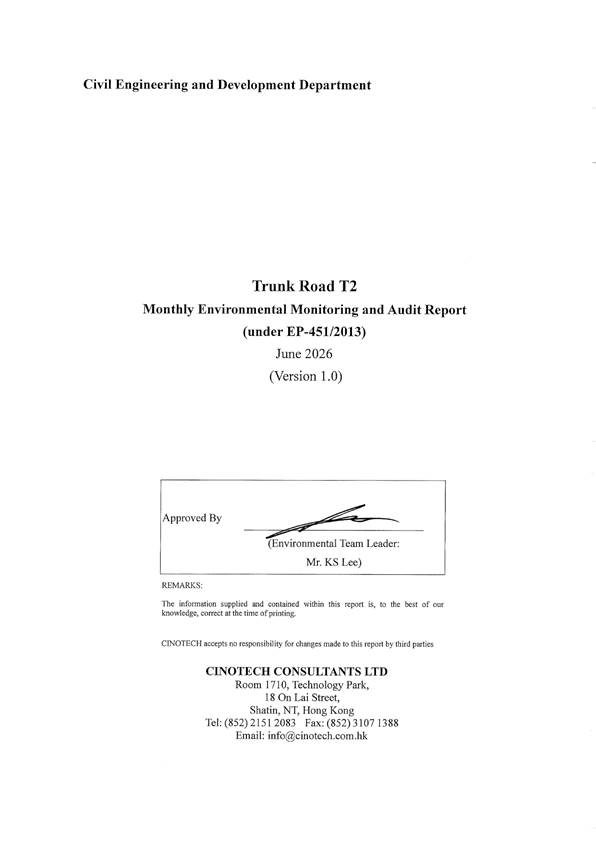 Civil Engineering and Development Department

Trunk Road T2
Monthly Environmental Monitoring and Audit Report
(under EP-451/2013)
June 2026
(Version 1.0)

Approved By

(Environmental Team Leader:
Mr. KS Lee)

REMARKS:

The information supplied and contained within this report is, to the best of our knowledge, correct at the time of printing.

CINOTECH accepts no responsibility for changes made to this report by third parties

CINOTECH CONSULTANTS LTD
Room 1710, Technology Park,
18 On Lai Street,
Shatin, NT, Hong Kong
Tel: (852) 2151 2083 Fax: (852) 3107 1388
Email: info@cinotech.com.hk